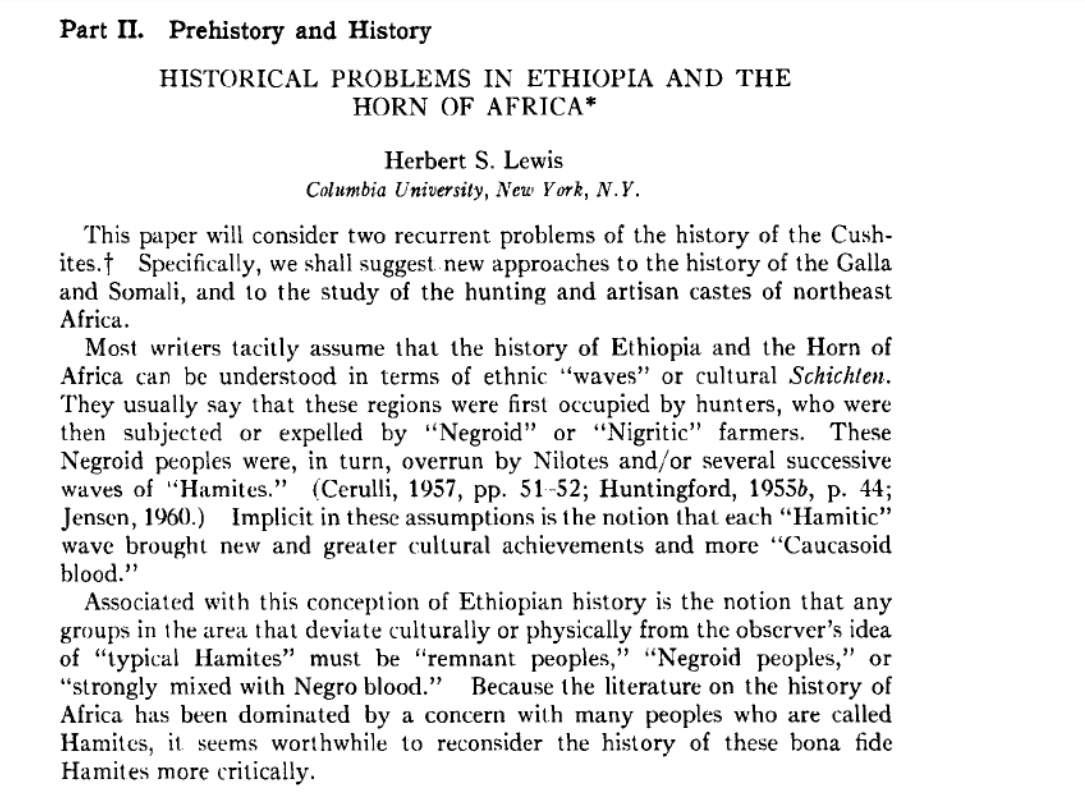 Part II. Prehistory and History

HISTORICAL PROBLEMS IN ETHIOPIA AND THE HORN OF AFRICA*

Herbert S. Lewis
Columbia University, New York, N.Y.

This paper will consider two recurrent problems of the history of the Cushites.† Specifically, we shall suggest new approaches to the history of the Galla and Somali, and to the study of the hunting and artisan castes of northeast Africa.

Most writers tacitly assume that the history of Ethiopia and the Horn of Africa can be understood in terms of ethnic "waves" or cultural Schichten. They usually say that these regions were first occupied by hunters, who were then subjected or expelled by "Negroid" or "Nigritic" farmers. These Negroid peoples were, in turn, overrun by Nilotes and/or several successive waves of "Hamites." (Cerulli, 1957, pp. 51-52; Huntingford, 1955b, p. 44; Jensen, 1960.) Implicit in these assumptions is the notion that each "Hamitic" wave brought new and greater cultural achievements and more "Caucasoid blood."

Associated with this conception of Ethiopian history is the notion that any groups in the area that deviate culturally or physically from the observer's idea of "typical Hamites" must be "remnant peoples," "Negroid peoples," or "strongly mixed with Negro blood." Because the literature on the history of Africa has been dominated by a concern with many peoples who are called Hamites, it seems worthwhile to reconsider the history of these bona fide Hamites more critically.